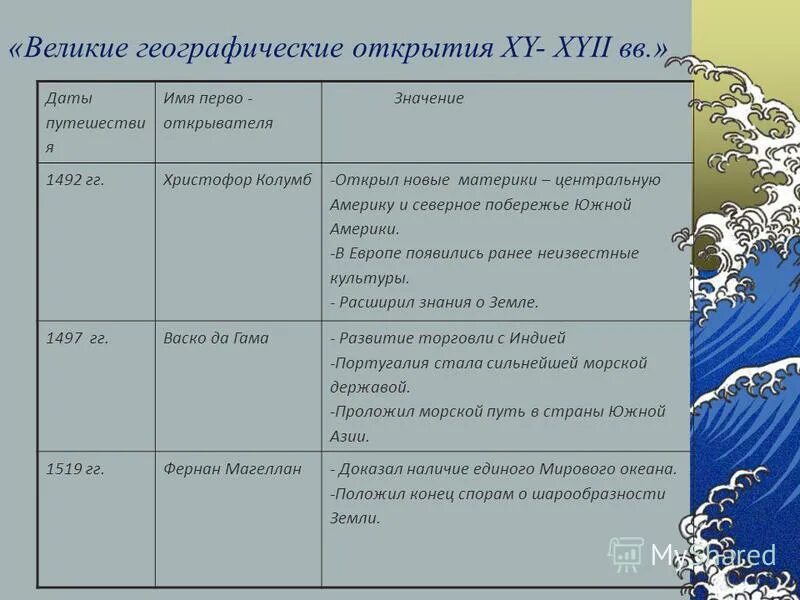 «Великие географические открытия XY- XYII вв.»

| Даты путешествия | Имя перво - открывателя | Значение |
|---|---|---|
| 1492 гг. | Христофор Колумб | -Открыл новые материки – центральную Америку и северное побережье Южной Америки. -В Европе появились ранее неизвестные культуры. - Расширил знания о Земле. |
| 1497 гг. | Васко да Гама | - Развитие торговли с Индией -Португалия стала сильнейшей морской державой. -Проложил морской путь в страны Южной Азии. |
| 1519 гг. | Фернан Магеллан | - Доказал наличие единого Мирового океана. -Положил конец спорам о шарообразности Земли. |

MyShared